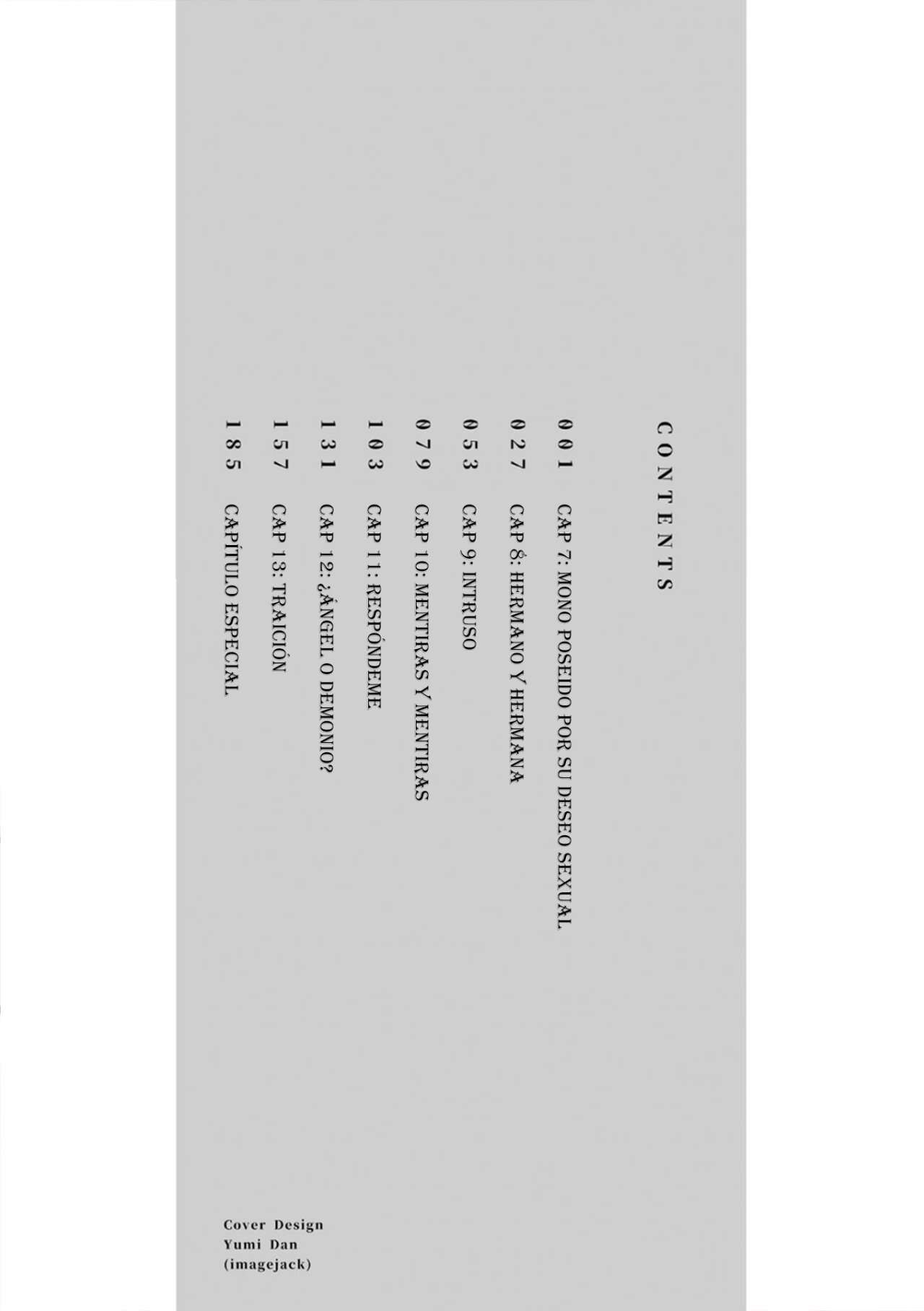 CONTENTS

001 CAP 7: MONO POSEIDO POR SU DESEO SEXUAL
027 CAP 8: HERMANO Y HERMANA
053 CAP 9: INTRUSO
079 CAP 10: MENTIRAS Y MENTIRAS
103 CAP 11: RESPÓNDEME
131 CAP 12: ¿ÁNGEL O DEMONIO?
157 CAP 13: TRAICIÓN
185 CAPÍTULO ESPECIAL

Cover Design
Yumi Dan
(imagejack)